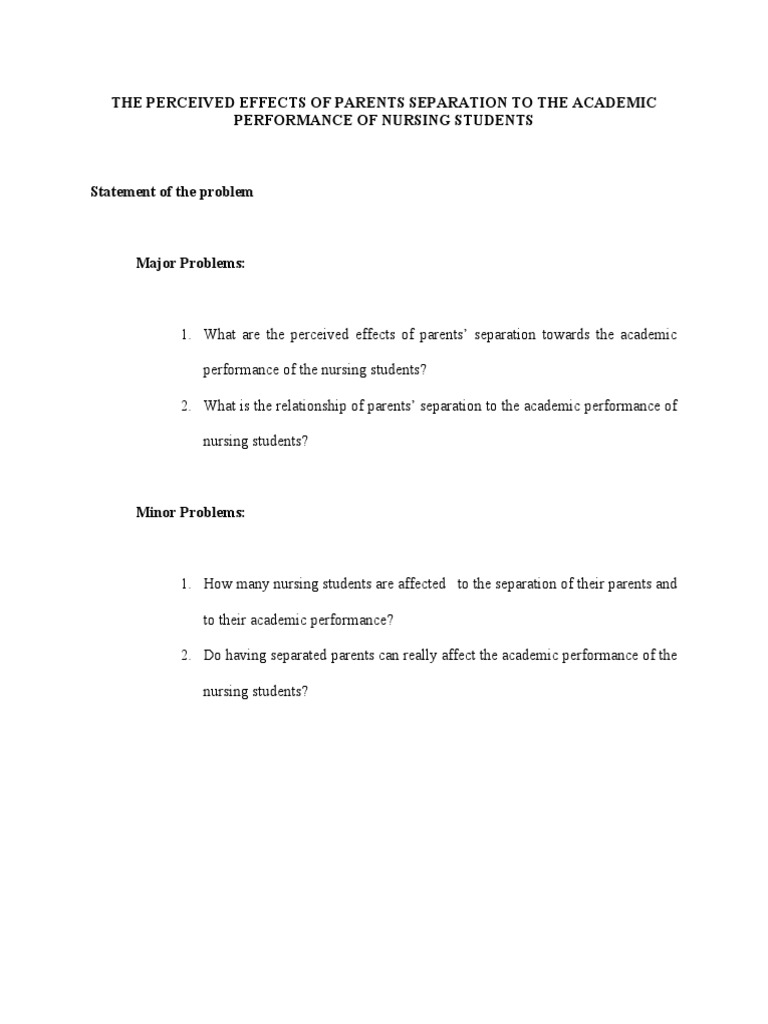 THE PERCEIVED EFFECTS OF PARENTS SEPARATION TO THE ACADEMIC PERFORMANCE OF NURSING STUDENTS

Statement of the problem

Major Problems:

1. What are the perceived effects of parents' separation towards the academic performance of the nursing students?
2. What is the relationship of parents' separation to the academic performance of nursing students?

Minor Problems:

1. How many nursing students are affected to the separation of their parents and to their academic performance?
2. Do having separated parents can really affect the academic performance of the nursing students?